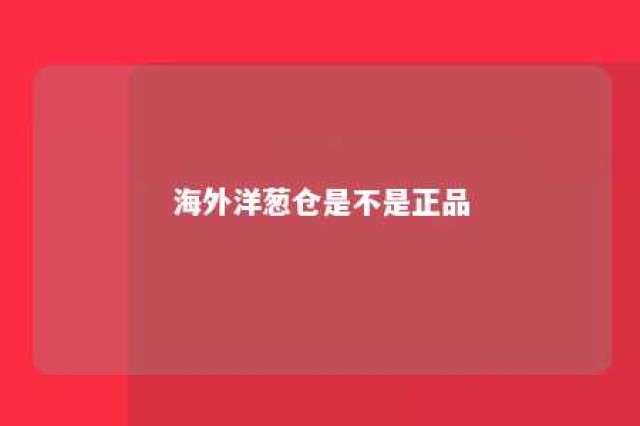 海外洋葱仓是不是正品